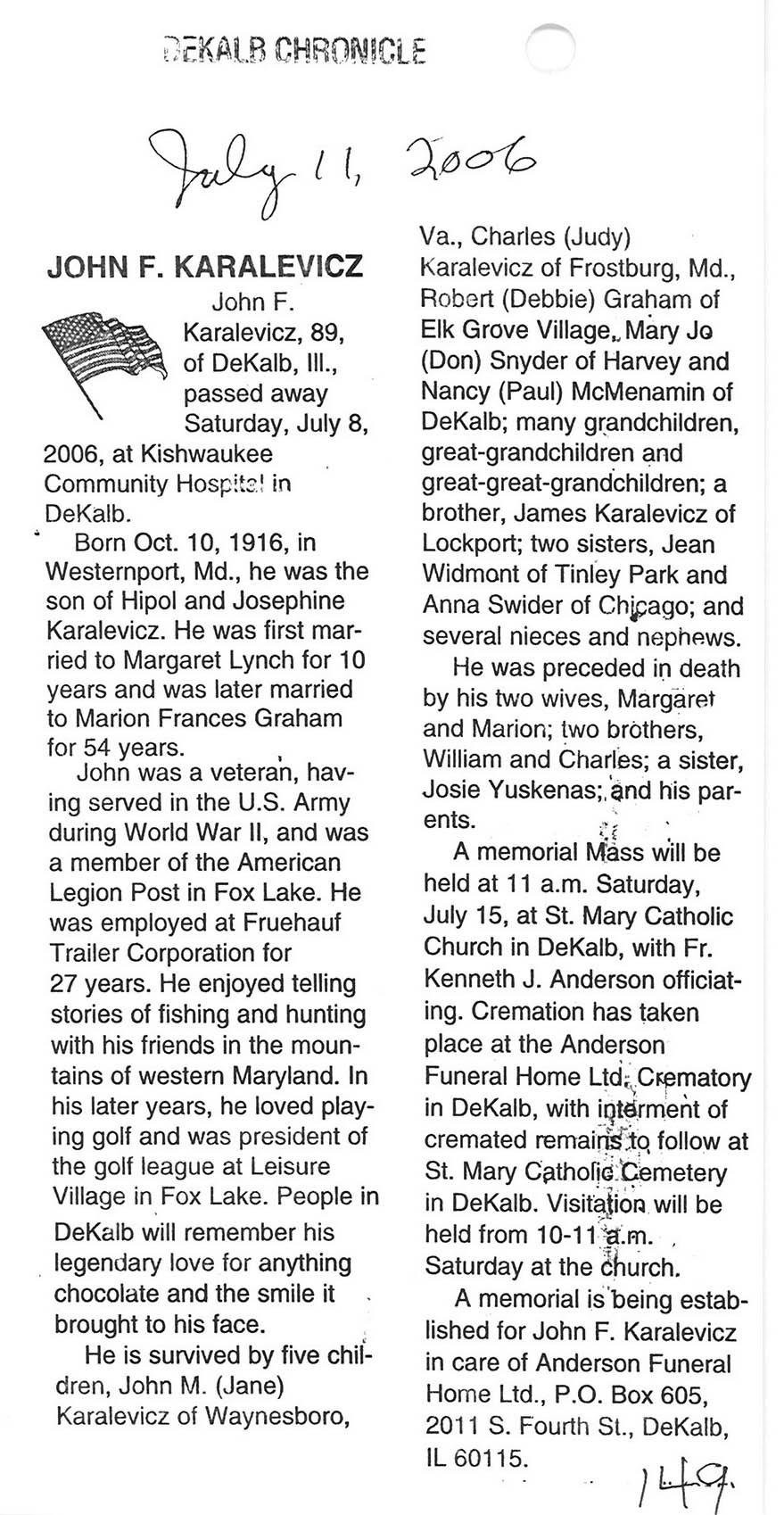 DEKALB CHRONICLE

July 11, 2006

JOHN F. KARALEVICZ

John F. Karalevicz, 89, of DeKalb, Ill., passed away Saturday, July 8, 2006, at Kishwaukee Community Hospital in DeKalb.

Born Oct. 10, 1916, in Westernport, Md., he was the son of Hipol and Josephine Karalevicz. He was first married to Margaret Lynch for 10 years and was later married to Marion Frances Graham for 54 years.

John was a veteran, having served in the U.S. Army during World War II, and was a member of the American Legion Post in Fox Lake. He was employed at Fruehauf Trailer Corporation for 27 years. He enjoyed telling stories of fishing and hunting with his friends in the mountains of western Maryland. In his later years, he loved playing golf and was president of the golf league at Leisure Village in Fox Lake. People in DeKalb will remember his legendary love for anything chocolate and the smile it brought to his face.

He is survived by five children, John M. (Jane) Karalevicz of Waynesboro, Va., Charles (Judy) Karalevicz of Frostburg, Md., Robert (Debbie) Graham of Elk Grove Village, Mary Jo (Don) Snyder of Harvey and Nancy (Paul) McMenamin of DeKalb; many grandchildren, great-grandchildren and great-great-grandchildren; a brother, James Karalevicz of Lockport; two sisters, Jean Widmont of Tinley Park and Anna Swider of Chicago; and several nieces and nephews.

He was preceded in death by his two wives, Margaret and Marion; two brothers, William and Charles; a sister, Josie Yuskenas; and his parents.

A memorial Mass will be held at 11 a.m. Saturday, July 15, at St. Mary Catholic Church in DeKalb, with Fr. Kenneth J. Anderson officiating. Cremation has taken place at the Anderson Funeral Home Ltd. Crematory in DeKalb, with interment of cremated remains to follow at St. Mary Catholic Cemetery in DeKalb. Visitation will be held from 10-11 a.m. Saturday at the church.

A memorial is being established for John F. Karalevicz in care of Anderson Funeral Home Ltd., P.O. Box 605, 2011 S. Fourth St., DeKalb, IL 60115.

149.